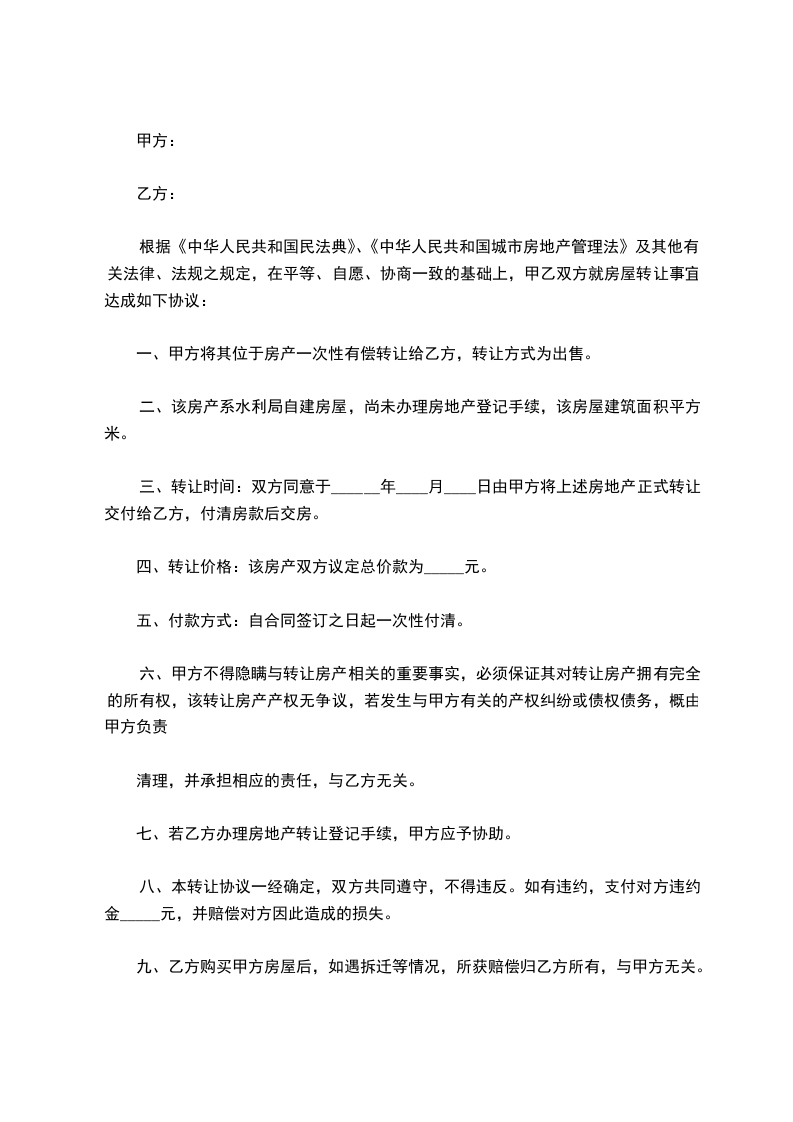 甲方：

乙方：

根据《中华人民共和国民法典》、《中华人民共和国城市房地产管理法》及其他有关法律、法规之规定，在平等、自愿、协商一致的基础上，甲乙双方就房屋转让事宜达成如下协议：

一、甲方将其位于房产一次性有偿转让给乙方，转让方式为出售。

二、该房产系水利局自建房屋，尚未办理房地产登记手续，该房屋建筑面积平方米。

三、转让时间：双方同意于______年____月____日由甲方将上述房地产正式转让交付给乙方，付清房款后交房。

四、转让价格：该房产双方议定总价款为_____元。

五、付款方式：自合同签订之日起一次性付清。

六、甲方不得隐瞒与转让房产相关的重要事实，必须保证其对转让房产拥有完全的所有权，该转让房产产权无争议，若发生与甲方有关的产权纠纷或债权债务，概由甲方负责

清理，并承担相应的责任，与乙方无关。

七、若乙方办理房地产转让登记手续，甲方应予协助。

八、本转让协议一经确定，双方共同遵守，不得违反。如有违约，支付对方违约金_____元，并赔偿对方因此造成的损失。

九、乙方购买甲方房屋后，如遇拆迁等情况，所获赔偿归乙方所有，与甲方无关。